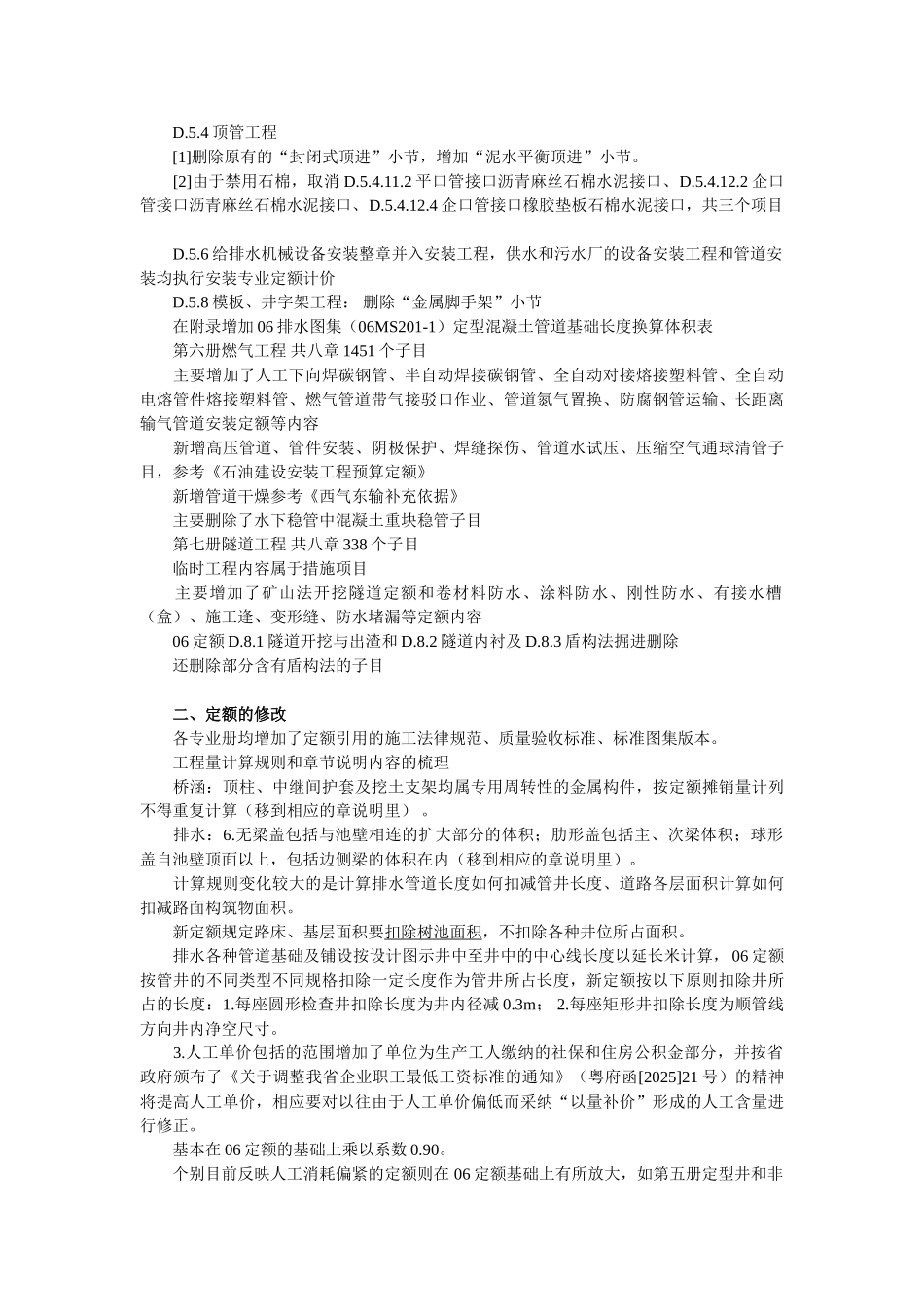 D.5.4 顶管工程

[1]删除原有的“封闭式顶进”小节，增加“泥水平衡顶进”小节。

[2]由于禁用石棉，取消 D.5.4.11.2 平口管接口沥青麻丝石棉水泥接口、D.5.4.12.2 企口管接口沥青麻丝石棉水泥接口、D.5.4.12.4 企口管接口橡胶垫板石棉水泥接口，共三个项目

D.5.6 给排水机械设备安装整章并入安装工程，供水和污水厂的设备安装工程和管道安装均执行安装专业定额计价

D.5.8 模板、井字架工程： 删除“金属脚手架”小节

在附录增加 06 排水图集（06MS201-1）定型混凝土管道基础长度换算体积表

第六册燃气工程 共八章 1451 个子目

主要增加了人工下向焊碳钢管、半自动焊接碳钢管、全自动对接熔接塑料管、全自动电熔管件熔接塑料管、燃气管道带气接驳口作业、管道氮气置换、防腐钢管运输、长距离输气管道安装定额等内容

新增高压管道、管件安装、阴极保护、焊缝探伤、管道水试压、压缩空气通球清管子目，参考《石油建设安装工程预算定额》

新增管道干燥参考《西气东输补充依据》

主要删除了水下稳管中混凝土重块稳管子目

第七册隧道工程 共八章 338 个子目

临时工程内容属于措施项目

主要增加了矿山法开挖隧道定额和卷材料防水、涂料防水、刚性防水、有接水槽（盒）、施工逢、变形缝、防水堵漏等定额内容

06 定额 D.8.1 隧道开挖与出渣和 D.8.2 隧道内衬及 D.8.3 盾构法掘进删除

还删除部分含有盾构法的子目

二、定额的修改

各专业册均增加了定额引用的施工法律规范、质量验收标准、标准图集版本。

工程量计算规则和章节说明内容的梳理

桥涵：顶柱、中继间护套及挖土支架均属专用周转性的金属构件，按定额摊销量计列不得重复计算（移到相应的章说明里）。

排水：6.无梁盖包括与池壁相连的扩大部分的体积；肋形盖包括主、次梁体积；球形盖自池壁顶面以上，包括边侧梁的体积在内（移到相应的章说明里）。

计算规则变化较大的是计算排水管道长度如何扣减管井长度、道路各层面积计算如何扣减路面构筑物面积。

新定额规定路床、基层面积要扣除树池面积，不扣除各种井位所占面积。

排水各种管道基础及铺设按设计图示井中至井中的中心线长度以延长米计算，06 定额按管井的不同类型不同规格扣除一定长度作为管井所占长度，新定额按以下原则扣除井所占的长度：1.每座圆形检查井扣除长度为井内径减 0.3m； 2.每座矩形井扣除长度为顺管线方向井内净空尺寸。

3.人工单价包括的范围增加了单位为生产工人缴纳的社保和住房公积金部分，并按省政府颁布了《关于调整我省企业职工最低工资标准的通知》（粤府函[2025]21 号）的精神将提高人工单价，相应要对以往由于人工单价偏低而采纳“以量补价”形成的人工含量进行修正。

基本在 06 定额的基础上乘以系数 0.90。

个别目前反映人工消耗偏紧的定额则在 06 定额基础上有所放大，如第五册定型井和非